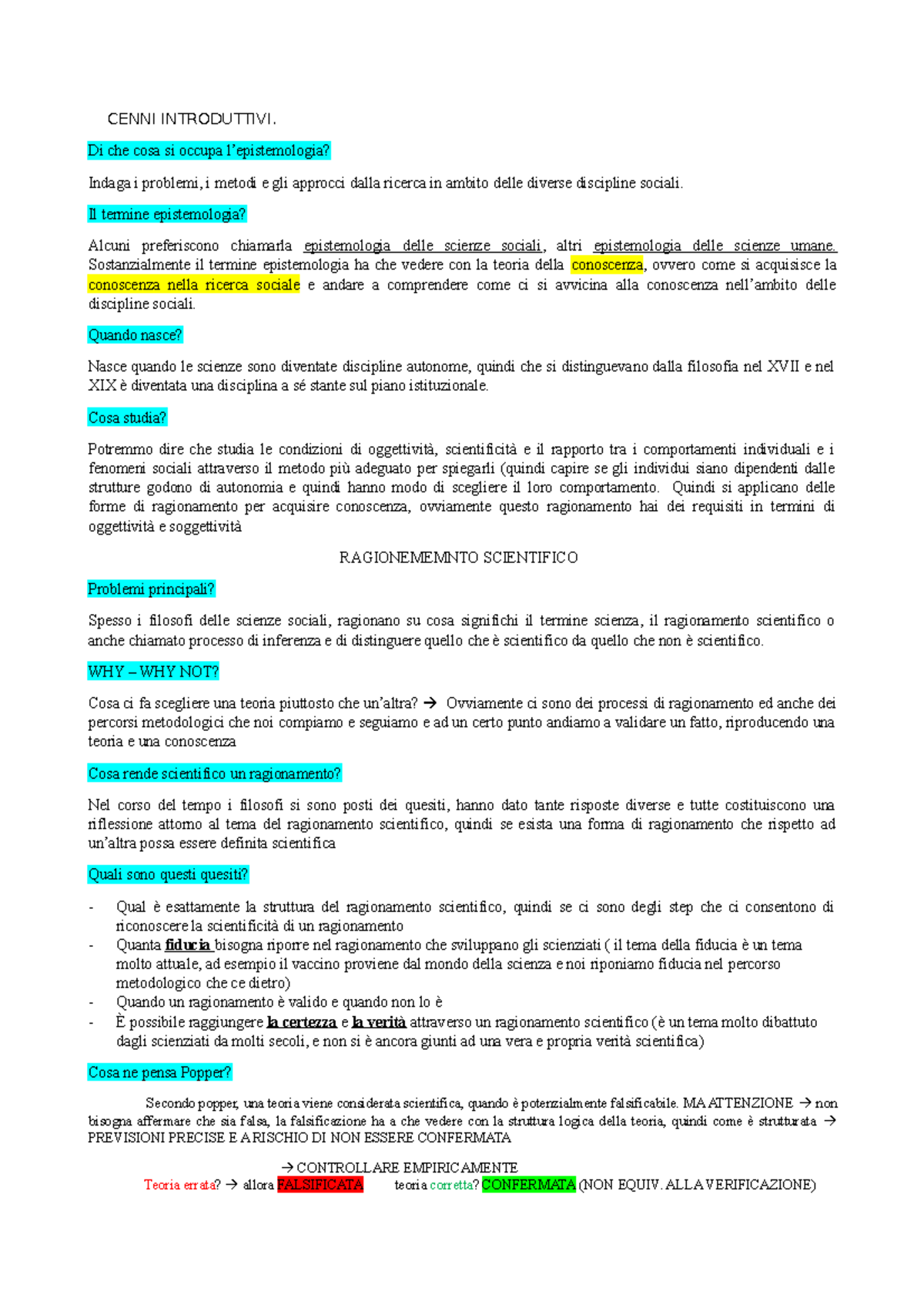 CENNI INTRODUTTIVI.

Di che cosa si occupa l'epistemologia?

Indaga i problemi, i metodi e gli approcci dalla ricerca in ambito delle diverse discipline sociali.

Il termine epistemologia?

Alcuni preferiscono chiamarla epistemologia delle scienze sociali, altri epistemologia delle scienze umane. Sostanzialmente il termine epistemologia ha che vedere con la teoria della conoscenza, ovvero come si acquisisce la conoscenza nella ricerca sociale e andare a comprendere come ci si avvicina alla conoscenza nell'ambito delle discipline sociali.

Quando nasce?

Nasce quando le scienze sono diventate discipline autonome, quindi che si distinguevano dalla filosofia nel XVII e nel XIX è diventata una disciplina a sé stante sul piano istituzionale.

Cosa studia?

Potremmo dire che studia le condizioni di oggettività, scientificità e il rapporto tra i comportamenti individuali e i fenomeni sociali attraverso il metodo più adeguato per spiegarli (quindi capire se gli individui siano dipendenti dalle strutture godono di autonomia e quindi hanno modo di scegliere il loro comportamento. Quindi si applicano delle forme di ragionamento per acquisire conoscenza, ovviamente questo ragionamento hai dei requisiti in termini di oggettività e soggettività

RAGIONEMEMNTO SCIENTIFICO

Problemi principali?

Spesso i filosofi delle scienze sociali, ragionano su cosa significhi il termine scienza, il ragionamento scientifico o anche chiamato processo di inferenza e di distinguere quello che è scientifico da quello che non è scientifico.

WHY – WHY NOT?

Cosa ci fa scegliere una teoria piuttosto che un'altra? → Ovviamente ci sono dei processi di ragionamento ed anche dei percorsi metodologici che noi compiamo e seguiamo e ad un certo punto andiamo a validare un fatto, riproducendo una teoria e una conoscenza

Cosa rende scientifico un ragionamento?

Nel corso del tempo i filosofi si sono posti dei quesiti, hanno dato tante risposte diverse e tutte costituiscono una riflessione attorno al tema del ragionamento scientifico, quindi se esista una forma di ragionamento che rispetto ad un'altra possa essere definita scientifica

Quali sono questi quesiti?

- Qual è esattamente la struttura del ragionamento scientifico, quindi se ci sono degli step che ci consentono di riconoscere la scientificità di un ragionamento
- Quanta fiducia bisogna riporre nel ragionamento che sviluppano gli scienziati ( il tema della fiducia è un tema molto attuale, ad esempio il vaccino proviene dal mondo della scienza e noi riponiamo fiducia nel percorso metodologico che ce dietro)
- Quando un ragionamento è valido e quando non lo è
- È possibile raggiungere la certezza e la verità attraverso un ragionamento scientifico (è un tema molto dibattuto dagli scienziati da molti secoli, e non si è ancora giunti ad una vera e propria verità scientifica)

Cosa ne pensa Popper?

Secondo popper, una teoria viene considerata scientifica, quando è potenzialmente falsificabile. MA ATTENZIONE → non bisogna affermare che sia falsa, la falsificazione ha a che vedere con la struttura logica della teoria, quindi come è strutturata → PREVISIONI PRECISE E A RISCHIO DI NON ESSERE CONFERMATA

→ CONTROLLARE EMPIRICAMENTE

Teoria errata? → allora FALSIFICATA teoria corretta? CONFERMATA (NON EQUIV. ALLA VERIFICAZIONE)